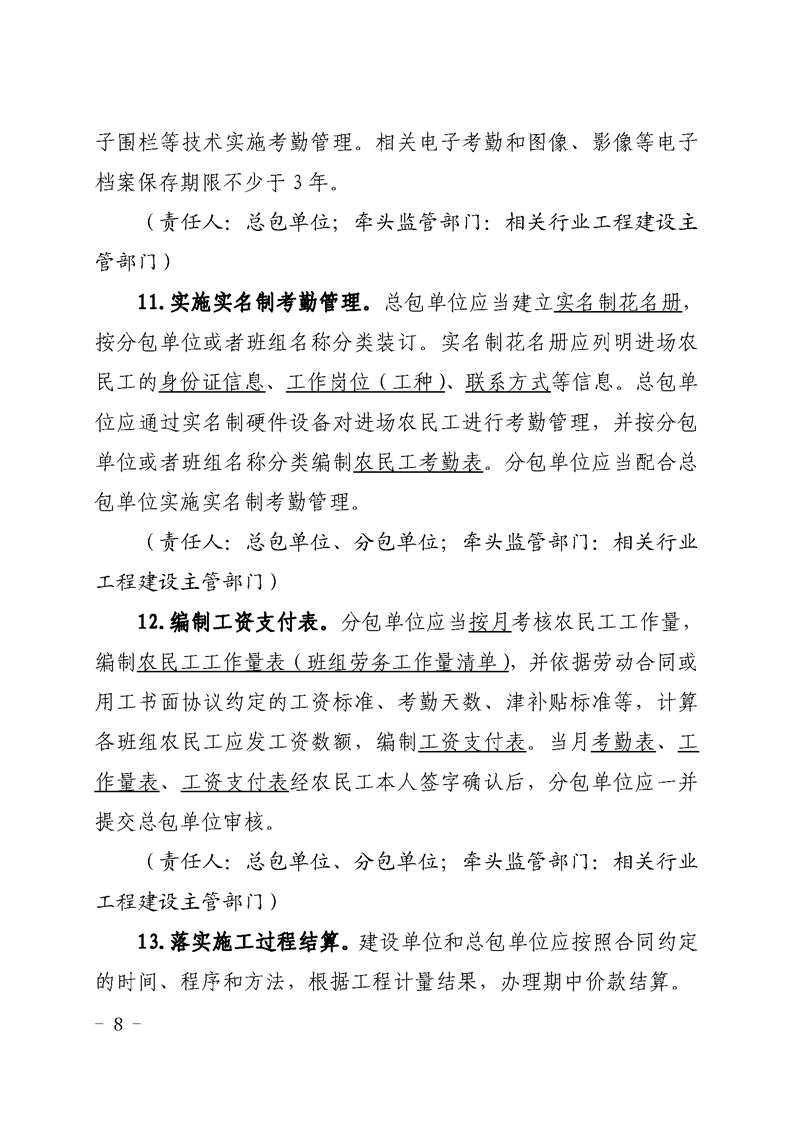 子围栏等技术实施考勤管理。相关电子考勤和图像、影像等电子档案保存期限不少于3年。

（责任人：总包单位；牵头监管部门：相关行业工程建设主管部门）

11.实施实名制考勤管理。总包单位应当建立实名制花名册，按分包单位或者班组名称分类装订。实名制花名册应列明进场农民工的身份证信息、工作岗位（工种）、联系方式等信息。总包单位应通过实名制硬件设备对进场农民工进行考勤管理，并按分包单位或者班组名称分类编制农民工考勤表。分包单位应当配合总包单位实施实名制考勤管理。

（责任人：总包单位、分包单位；牵头监管部门：相关行业工程建设主管部门）

12.编制工资支付表。分包单位应当按月考核农民工工作量，编制农民工工作量表（班组劳务工作量清单），并依据劳动合同或用工书面协议约定的工资标准、考勤天数、津补贴标准等，计算各班组农民工应发工资数额，编制工资支付表。当月考勤表、工作量表、工资支付表经农民工本人签字确认后，分包单位应一并提交总包单位审核。

（责任人：总包单位、分包单位；牵头监管部门：相关行业工程建设主管部门）

13.落实施工过程结算。建设单位和总包单位应按照合同约定的时间、程序和方法，根据工程计量结果，办理期中价款结算。

- 8 -